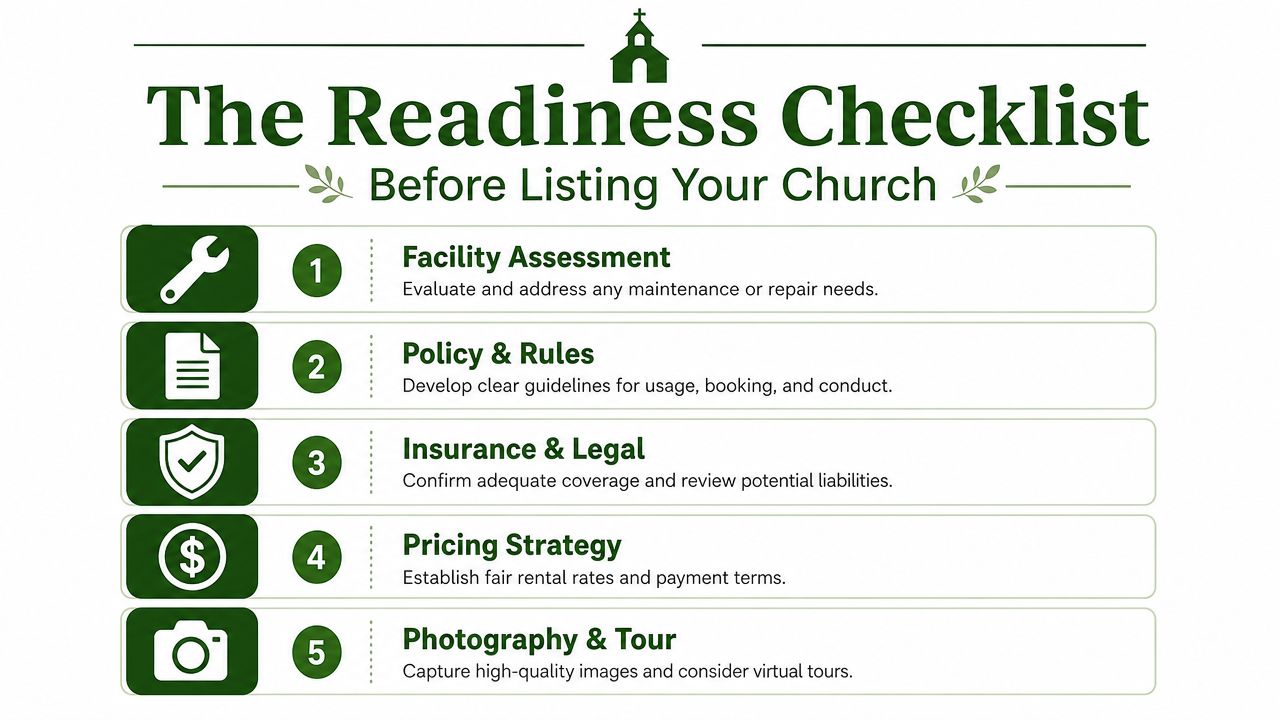 The Readiness Checklist

Before Listing Your Church

1 Facility Assessment
Evaluate and address any maintenance or repair needs.

2 Policy & Rules
Develop clear guidelines for usage, booking, and conduct.

3 Insurance & Legal
Confirm adequate coverage and review potential liabilities.

4 Pricing Strategy
Establish fair rental rates and payment terms.

5 Photography & Tour
Capture high-quality images and consider virtual tours.